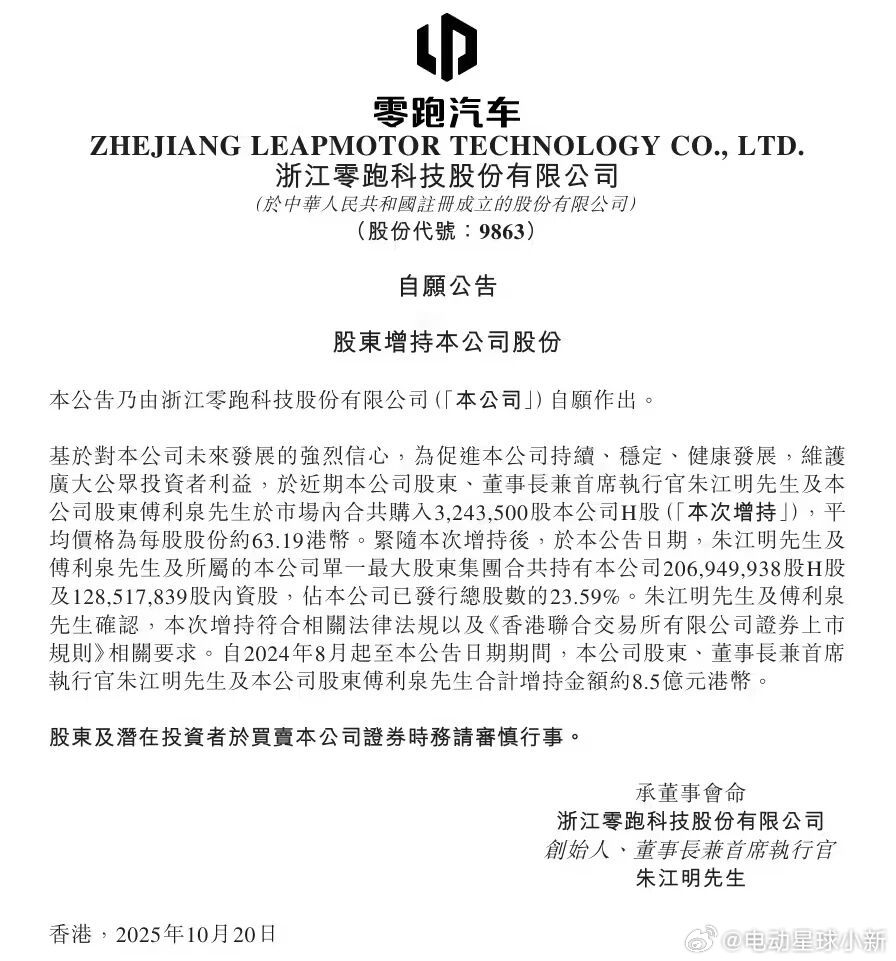 零跑汽车
ZHEJIANG LEAPMOTOR TECHNOLOGY CO., LTD.
浙江零跑科技股份有限公司
(於中華人民共和國註冊成立的股份有限公司)
(股份代號：9863)

自願公告

股東增持本公司股份

本公告乃由浙江零跑科技股份有限公司(「本公司」)自願作出。

基於對本公司未來發展的強烈信心，為促進本公司持續、穩定、健康發展，維護廣大公眾投資者利益，於近期本公司股東、董事長兼首席執行官朱江明先生及本公司股東傅利泉先生於市場內合共購入3,243,500股本公司H股(「本次增持」)，平均價格為每股股份約63.19港幣。緊隨本次增持後，於本公告日期，朱江明先生及傅利泉先生及所屬的本公司單一最大股東集團合共持有本公司206,949,938股H股及128,517,839股內資股，佔本公司已發行總股數的23.59%。朱江明先生及傅利泉先生確認，本次增持符合相關法律法規以及《香港聯合交易所有限公司證券上市規則》相關要求。自2024年8月起至本公告日期期間，本公司股東、董事長兼首席執行官朱江明先生及本公司股東傅利泉先生合計增持金額約8.5億元港幣。

股東及潛在投資者於買賣本公司證券時務請審慎行事。

承董事會命
浙江零跑科技股份有限公司
創始人、董事長兼首席執行官
朱江明先生

香港，2025年10月20日

@电动星球小新